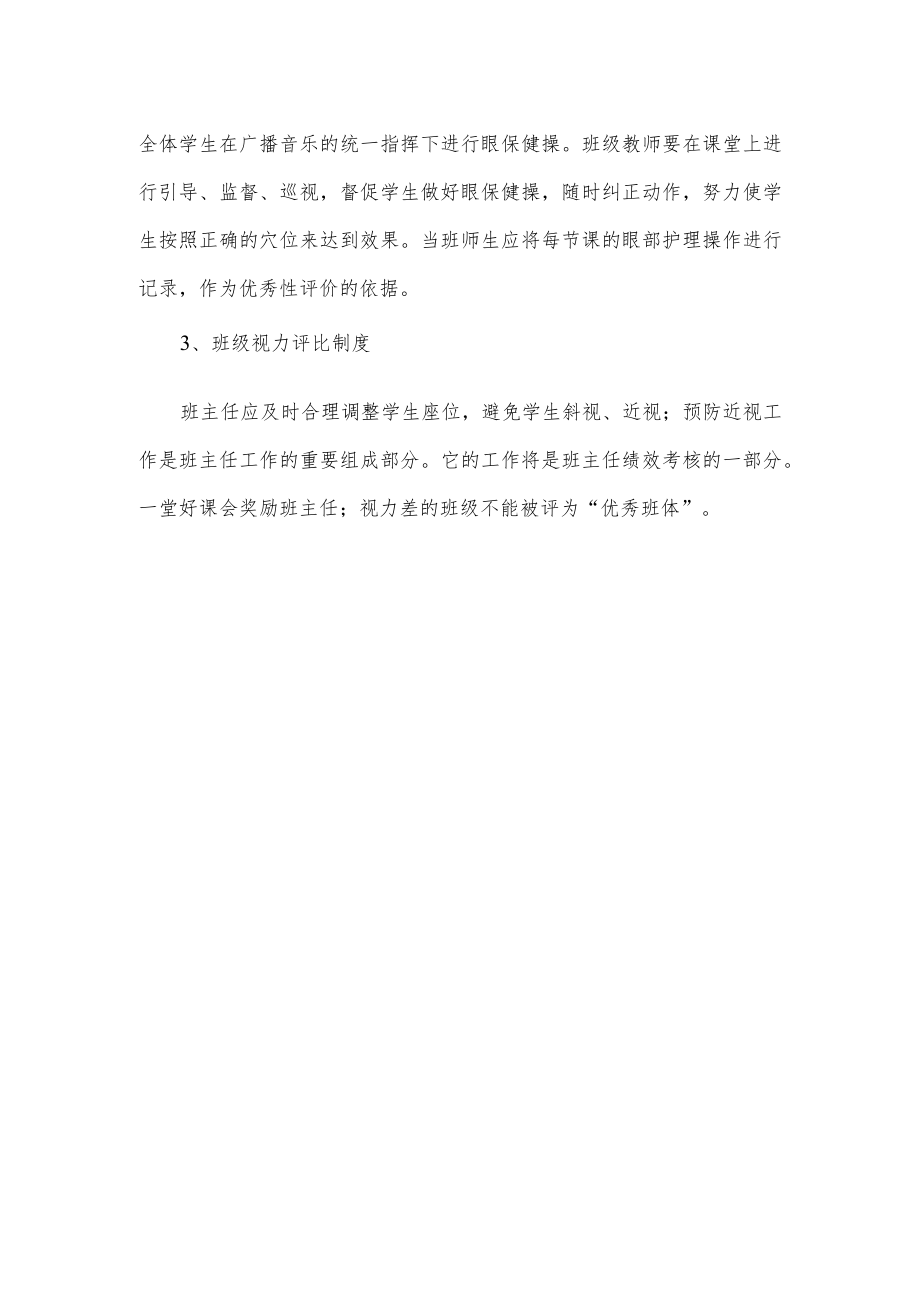 全体学生在广播音乐的统一指挥下进行眼保健操。班级教师要在课堂上进行引导、监督、巡视，督促学生做好眼保健操，随时纠正动作，努力使学生按照正确的穴位来达到效果。当班师生应将每节课的眼部护理操作进行记录，作为优秀性评价的依据。

3、班级视力评比制度

班主任应及时合理调整学生座位，避免学生斜视、近视；预防近视工作是班主任工作的重要组成部分。它的工作将是班主任绩效考核的一部分。一堂好课会奖励班主任；视力差的班级不能被评为“优秀班体”。